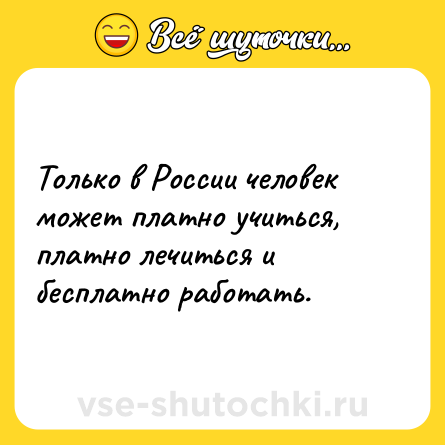 Всё шуточки...

Только в России человек может платно учиться, платно лечиться и бесплатно работать.

vse-shutochki.ru